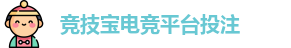 竞技宝电竞平台投注